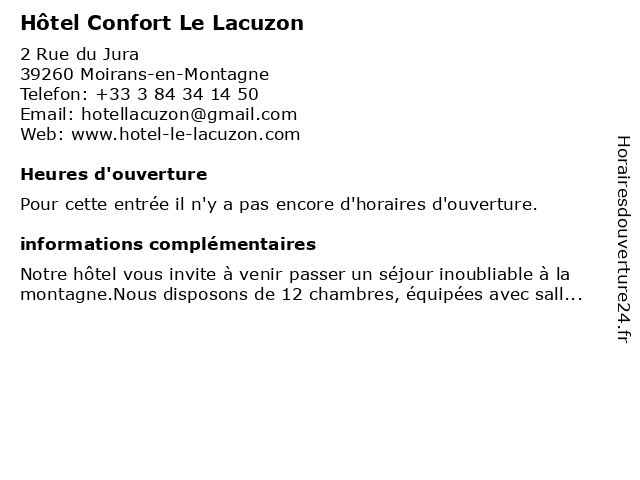 Hôtel Confort Le Lacuzon

2 Rue du Jura
39260 Moirans-en-Montagne
Telefon: +33 3 84 34 14 50
Email: hotellacuzon@gmail.com
Web: www.hotel-le-lacuzon.com

Heures d'ouverture

Pour cette entrée il n'y a pas encore d'horaires d'ouverture.

informations complémentaires

Notre hôtel vous invite à venir passer un séjour inoubliable à la montagne.Nous disposons de 12 chambres, équipées avec sall...

Horairesdouverture24.fr